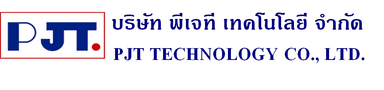 PJT.

บริษัท พีเจที เทคโนโลยี จำกัด
PJT TECHNOLOGY CO., LTD.